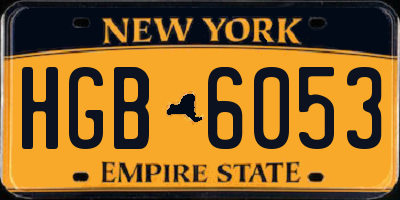 NEW YORK

HGB 6053

EMPIRE STATE